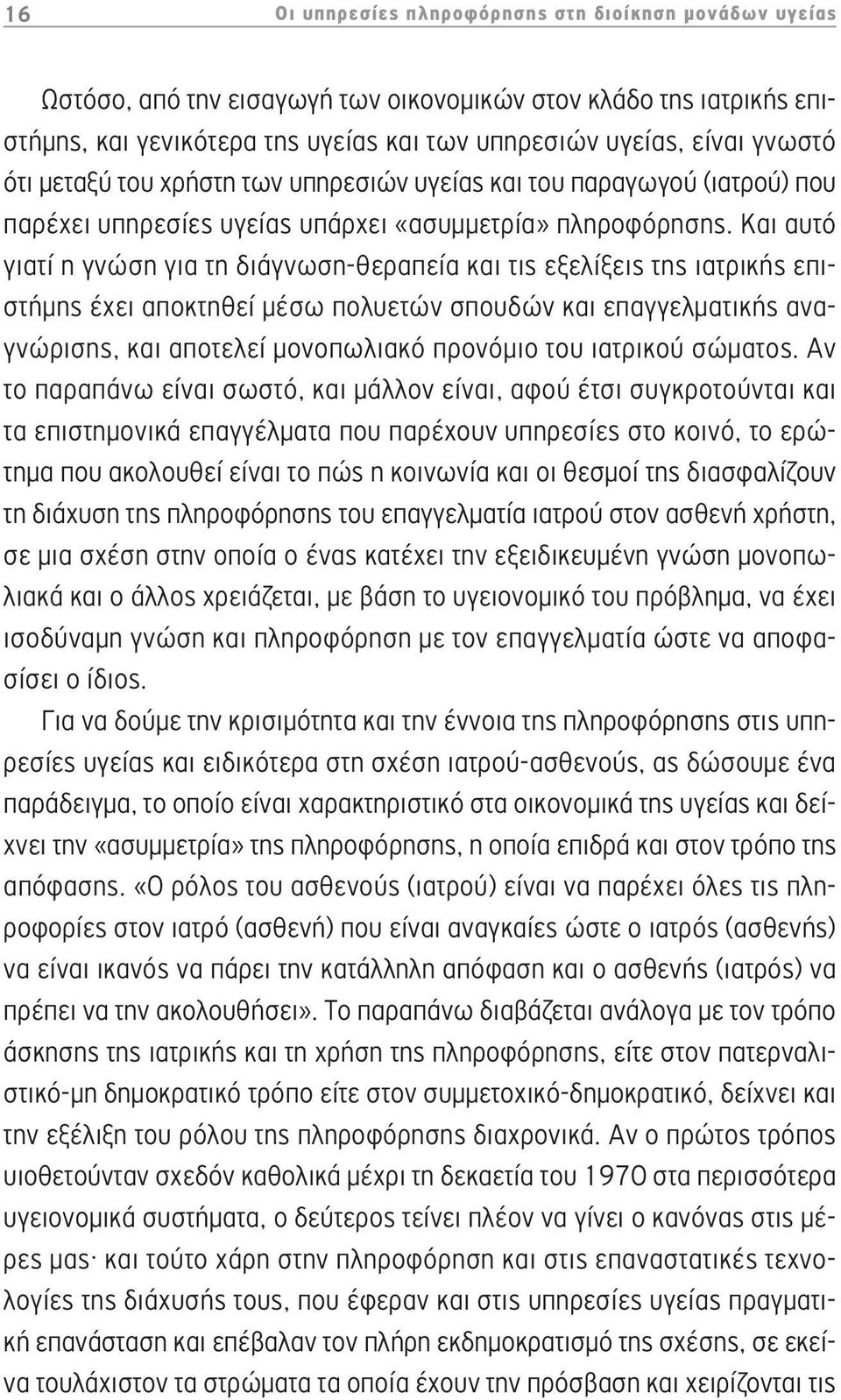 16 Οι υπηρεσίες πληροφόρησης στη διοίκηση μονάδων υγείας

Ωστόσο, από την εισαγωγή των οικονομικών στον κλάδο της ιατρικής επιστήμης, και γενικότερα της υγείας και των υπηρεσιών υγείας, είναι γνωστό ότι μεταξύ του χρήστη των υπηρεσιών υγείας και του παραγωγού (ιατρού) που παρέχει υπηρεσίες υγείας υπάρχει «ασυμμετρία» πληροφόρησης. Και αυτό γιατί η γνώση για τη διάγνωση-θεραπεία και τις εξελίξεις της ιατρικής επιστήμης έχει αποκτηθεί μέσω πολυετών σπουδών και επαγγελματικής αναγνώρισης, και αποτελεί μονοπωλιακό προνόμιο του ιατρικού σώματος. Αν το παραπάνω είναι σωστό, και μάλλον είναι, αφού έτσι συγκροτούνται και τα επιστημονικά επαγγέλματα που παρέχουν υπηρεσίες στο κοινό, το ερώτημα που ακολουθεί είναι το πώς η κοινωνία και οι θεσμοί της διασφαλίζουν τη διάχυση της πληροφόρησης του επαγγελματία ιατρού στον ασθενή χρήστη, σε μια σχέση στην οποία ο ένας κατέχει την εξειδικευμένη γνώση μονοπωλιακά και ο άλλος χρειάζεται, με βάση το υγειονομικό του πρόβλημα, να έχει ισοδύναμη γνώση και πληροφόρηση με τον επαγγελματία ώστε να αποφασίσει ο ίδιος.

Για να δούμε την κρισιμότητα και την έννοια της πληροφόρησης στις υπηρεσίες υγείας και ειδικότερα στη σχέση ιατρού-ασθενούς, ας δώσουμε ένα παράδειγμα, το οποίο είναι χαρακτηριστικό στα οικονομικά της υγείας και δείχνει την «ασυμμετρία» της πληροφόρησης, η οποία επιδρά και στον τρόπο της απόφασης. «Ο ρόλος του ασθενούς (ιατρού) είναι να παρέχει όλες τις πληροφορίες στον ιατρό (ασθενή) που είναι αναγκαίες ώστε ο ιατρός (ασθενής) να είναι ικανός να πάρει την κατάλληλη απόφαση και ο ασθενής (ιατρός) να πρέπει να την ακολουθήσει». Το παραπάνω διαβάζεται ανάλογα με τον τρόπο άσκησης της ιατρικής και τη χρήση της πληροφόρησης, είτε στον πατερναλιστικό-μη δημοκρατικό τρόπο είτε στον συμμετοχικό-δημοκρατικό, δείχνει και την εξέλιξη του ρόλου της πληροφόρησης διαχρονικά. Αν ο πρώτος τρόπος υιοθετούνταν σχεδόν καθολικά μέχρι τη δεκαετία του 1970 στα περισσότερα υγειονομικά συστήματα, ο δεύτερος τείνει πλέον να γίνει ο κανόνας στις μέρες μας· και τούτο χάρη στην πληροφόρηση και στις επαναστατικές τεχνολογίες της διάχυσής τους, που έφεραν και στις υπηρεσίες υγείας πραγματική επανάσταση και επέβαλαν τον πλήρη εκδημοκρατισμό της σχέσης, σε εκείνα τουλάχιστον τα στρώματα τα οποία έχουν την πρόσβαση και χειρίζονται τις